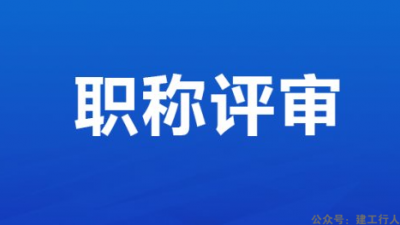 职称评审

公众号：建工行人